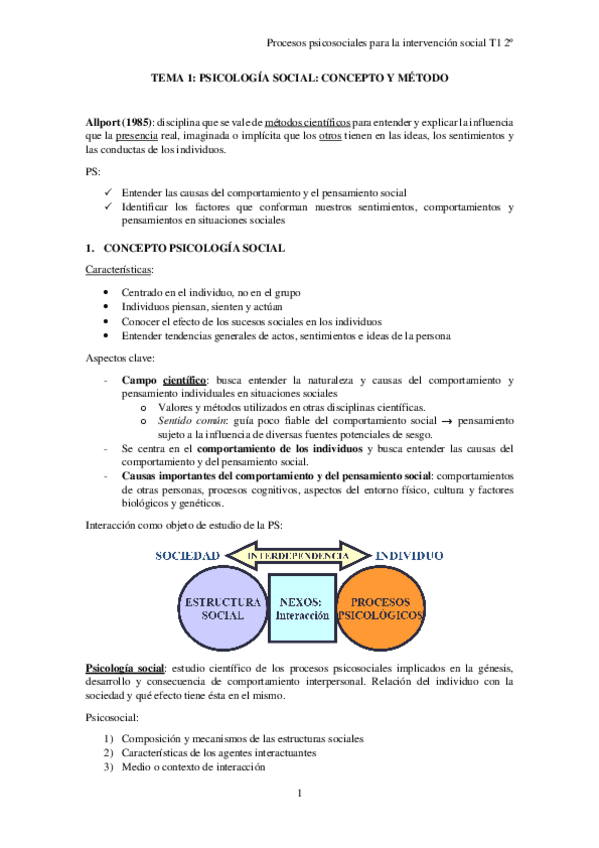 Procesos psicosociales para la intervención social T1 2º

TEMA 1: PSICOLOGÍA SOCIAL: CONCEPTO Y MÉTODO

Allport (1985): disciplina que se vale de métodos científicos para entender y explicar la influencia que la presencia real, imaginada o implícita que los otros tienen en las ideas, los sentimientos y las conductas de los individuos.

PS:

✓ Entender las causas del comportamiento y el pensamiento social
✓ Identificar los factores que conforman nuestros sentimientos, comportamientos y pensamientos en situaciones sociales

1. CONCEPTO PSICOLOGÍA SOCIAL

Características:

• Centrado en el individuo, no en el grupo
• Individuos piensan, sienten y actúan
• Conocer el efecto de los sucesos sociales en los individuos
• Entender tendencias generales de actos, sentimientos e ideas de la persona

Aspectos clave:

- Campo científico: busca entender la naturaleza y causas del comportamiento y pensamiento individuales en situaciones sociales
  o Valores y métodos utilizados en otras disciplinas científicas.
  o Sentido común: guía poco fiable del comportamiento social → pensamiento sujeto a la influencia de diversas fuentes potenciales de sesgo.
- Se centra en el comportamiento de los individuos y busca entender las causas del comportamiento y del pensamiento social.
- Causas importantes del comportamiento y del pensamiento social: comportamientos de otras personas, procesos cognitivos, aspectos del entorno físico, cultura y factores biológicos y genéticos.

Interacción como objeto de estudio de la PS:

SOCIEDAD INTERDEPENDENCIA INDIVIDUO
ESTRUCTURA SOCIAL NEXOS: Interacción PROCESOS PSICOLÓGICOS

Psicología social: estudio científico de los procesos psicosociales implicados en la génesis, desarrollo y consecuencia de comportamiento interpersonal. Relación del individuo con la sociedad y qué efecto tiene ésta en el mismo.

Psicosocial:

1) Composición y mecanismos de las estructuras sociales
2) Características de los agentes interactuantes
3) Medio o contexto de interacción

1